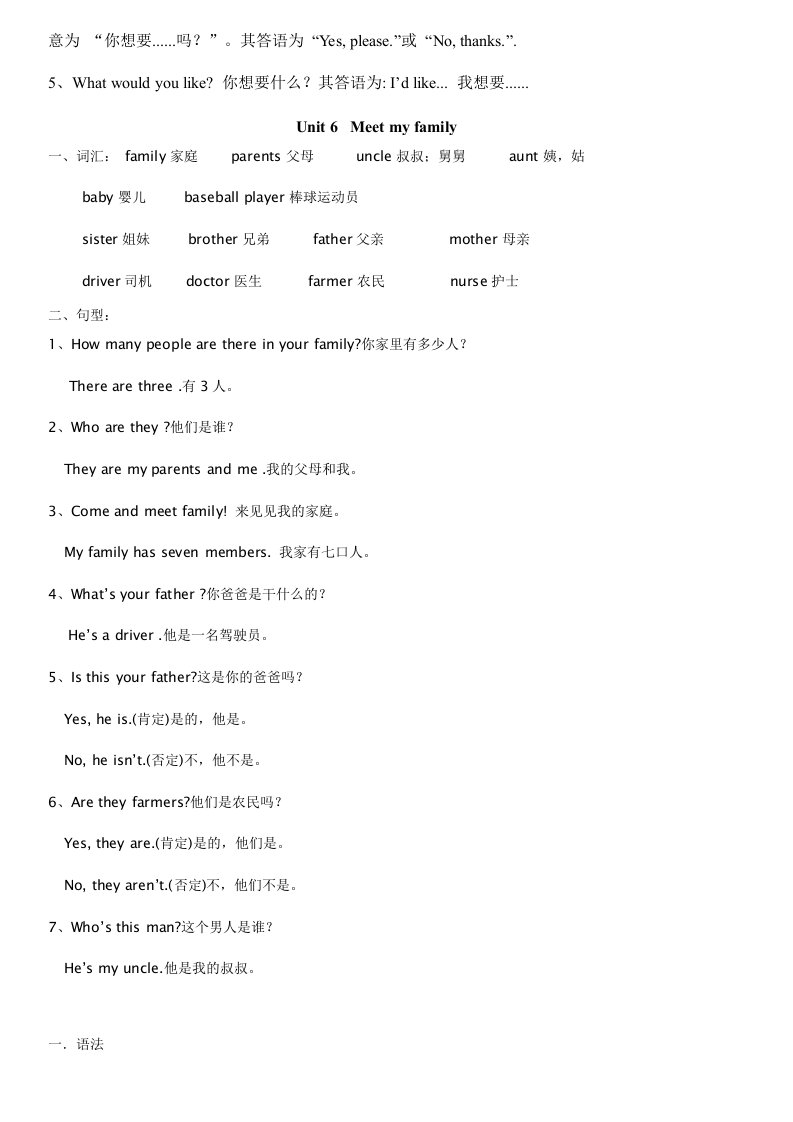 意为 “你想要......吗？”。其答语为 “Yes, please.”或 “No, thanks.”.

5、What would you like? 你想要什么？其答语为: I’d like... 我想要......

Unit 6 Meet my family

一、词汇： family 家庭 parents 父母 uncle 叔叔；舅舅 aunt 姨，姑

baby 婴儿 baseball player 棒球运动员

sister 姐妹 brother 兄弟 father 父亲 mother 母亲

driver 司机 doctor 医生 farmer 农民 nurse 护士

二、句型：

1、How many people are there in your family?你家里有多少人？

There are three .有 3 人。

2、Who are they ?他们是谁？

They are my parents and me .我的父母和我。

3、Come and meet family! 来见见我的家庭。

My family has seven members. 我家有七口人。

4、What’s your father ?你爸爸是干什么的？

He’s a driver .他是一名驾驶员。

5、Is this your father?这是你的爸爸吗？

Yes, he is.(肯定)是的，他是。

No, he isn’t.(否定)不，他不是。

6、Are they farmers?他们是农民吗？

Yes, they are.(肯定)是的，他们是。

No, they aren’t.(否定)不，他们不是。

7、Who’s this man?这个男人是谁？

He’s my uncle.他是我的叔叔。

一. 语法